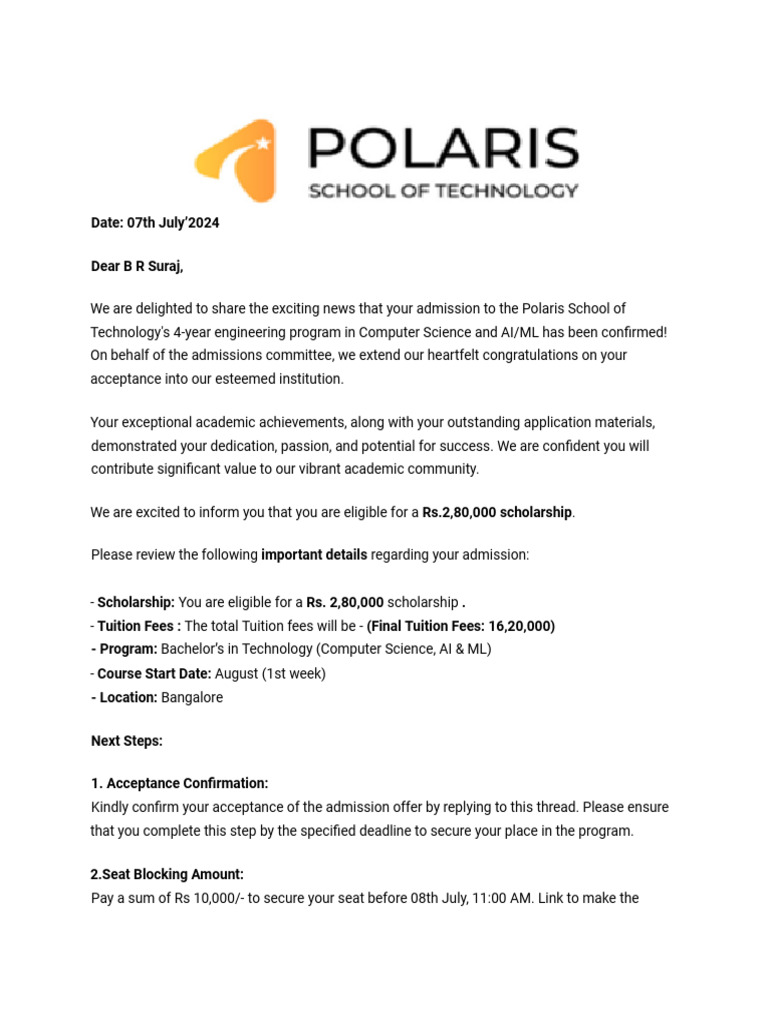 POLARIS
SCHOOL OF TECHNOLOGY

Date: 07th July'2024

Dear B R Suraj,

We are delighted to share the exciting news that your admission to the Polaris School of Technology's 4-year engineering program in Computer Science and AI/ML has been confirmed! On behalf of the admissions committee, we extend our heartfelt congratulations on your acceptance into our esteemed institution.

Your exceptional academic achievements, along with your outstanding application materials, demonstrated your dedication, passion, and potential for success. We are confident you will contribute significant value to our vibrant academic community.

We are excited to inform you that you are eligible for a Rs.2,80,000 scholarship.

Please review the following important details regarding your admission:

- Scholarship: You are eligible for a Rs. 2,80,000 scholarship .
- Tuition Fees : The total Tuition fees will be - (Final Tuition Fees: 16,20,000)
- Program: Bachelor's in Technology (Computer Science, AI & ML)
- Course Start Date: August (1st week)
- Location: Bangalore

Next Steps:

1. Acceptance Confirmation:
Kindly confirm your acceptance of the admission offer by replying to this thread. Please ensure that you complete this step by the specified deadline to secure your place in the program.

2.Seat Blocking Amount:
Pay a sum of Rs 10,000/- to secure your seat before 08th July, 11:00 AM. Link to make the